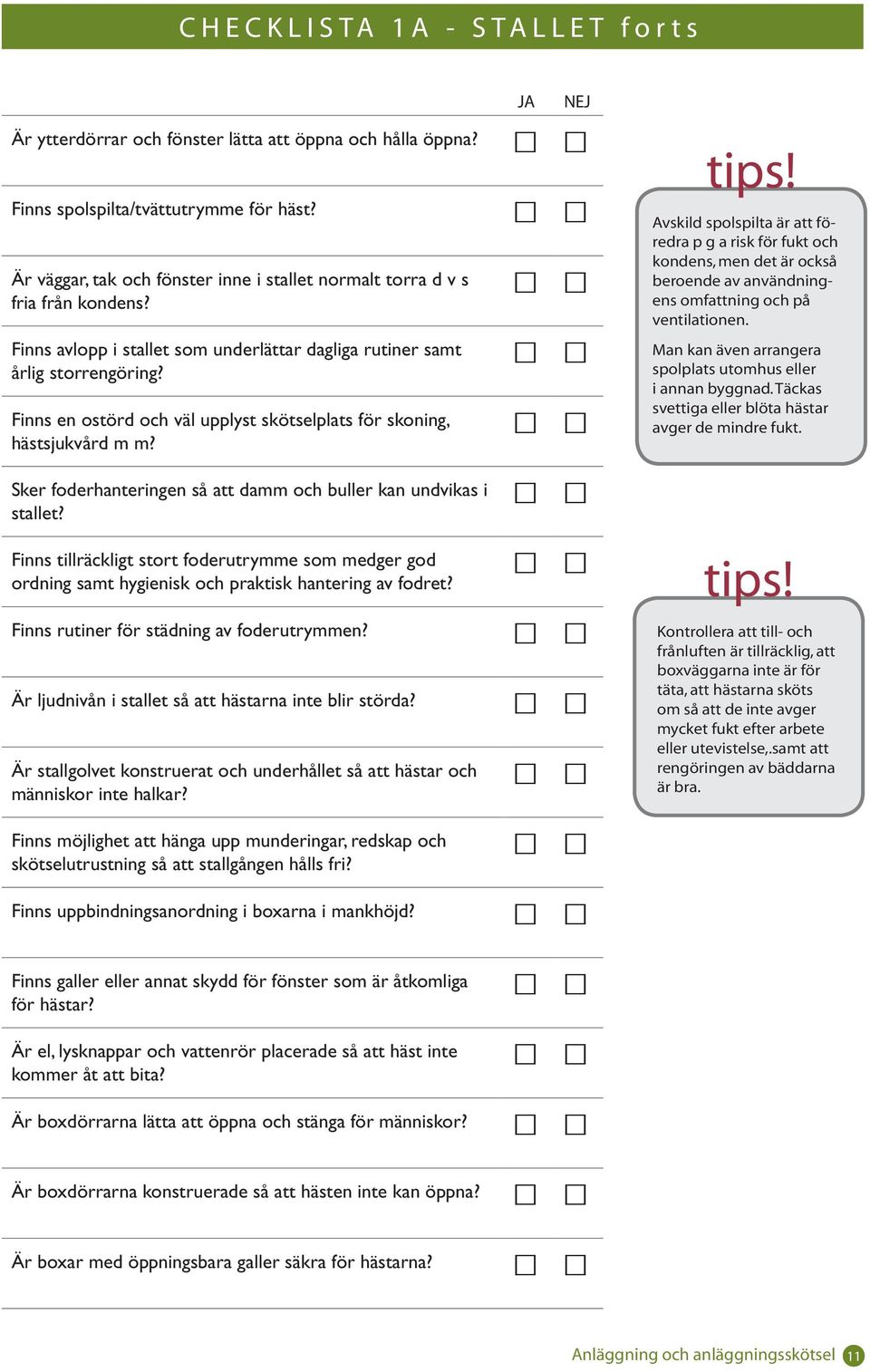 CHECKLISTA 1A - STALLET forts

| | JA | NEJ |
|---|---|---|
| Är ytterdörrar och fönster lätta att öppna och hålla öppna? | ☐ | ☐ |
| Finns spolspilta/tvättutrymme för häst? | ☐ | ☐ |
| Är väggar, tak och fönster inne i stallet normalt torra d v s fria från kondens? | ☐ | ☐ |
| Finns avlopp i stallet som underlättar dagliga rutiner samt årlig storrengöring? | ☐ | ☐ |
| Finns en ostörd och väl upplyst skötselplats för skoning, hästsjukvård m m? | ☐ | ☐ |
| Sker foderhanteringen så att damm och buller kan undvikas i stallet? | ☐ | ☐ |
| Finns tillräckligt stort foderutrymme som medger god ordning samt hygienisk och praktisk hantering av fodret? | ☐ | ☐ |
| Finns rutiner för städning av foderutrymmen? | ☐ | ☐ |
| Är ljudnivån i stallet så att hästarna inte blir störda? | ☐ | ☐ |
| Är stallgolvet konstruerat och underhållet så att hästar och människor inte halkar? | ☐ | ☐ |
| Finns möjlighet att hänga upp munderingar, redskap och skötselutrustning så att stallgången hålls fri? | ☐ | ☐ |
| Finns uppbindningsanordning i boxarna i mankhöjd? | ☐ | ☐ |
| Finns galler eller annat skydd för fönster som är åtkomliga för hästar? | ☐ | ☐ |
| Är el, lysknappar och vattenrör placerade så att häst inte kommer åt att bita? | ☐ | ☐ |
| Är boxdörrarna lätta att öppna och stänga för människor? | ☐ | ☐ |
| Är boxdörrarna konstruerade så att hästen inte kan öppna? | ☐ | ☐ |
| Är boxar med öppningsbara galler säkra för hästarna? | ☐ | ☐ |

tips!

Avskild spolspilta är att föredra p g a risk för fukt och kondens, men det är också beroende av användningens omfattning och på ventilationen.

Man kan även arrangera spolplats utomhus eller i annan byggnad. Täckas svettiga eller blöta hästar avger de mindre fukt.

tips!

Kontrollera att till- och frånluften är tillräcklig, att boxväggarna inte är för täta, att hästarna sköts om så att de inte avger mycket fukt efter arbete eller utevistelse,.samt att rengöringen av bäddarna är bra.

Anläggning och anläggningsskötsel 11